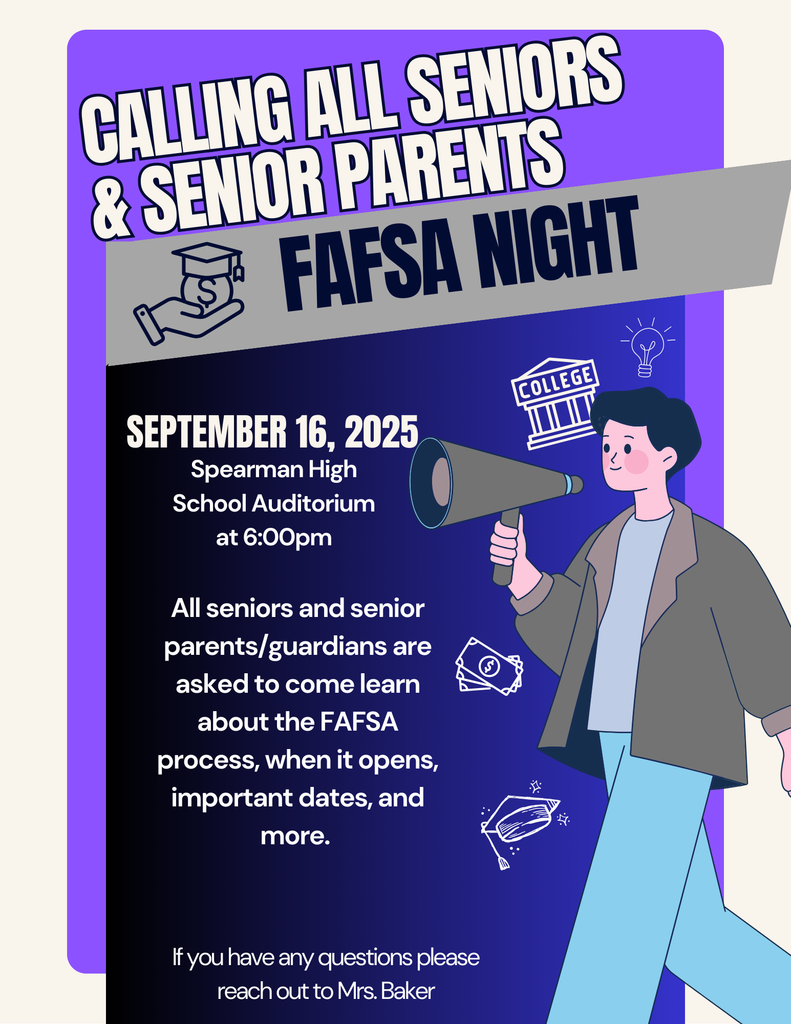 CALLING ALL SENIORS & SENIOR PARENTS

FAFSA NIGHT

COLLEGE

SEPTEMBER 16, 2025

Spearman High School Auditorium at 6:00pm

All seniors and senior parents/guardians are asked to come learn about the FAFSA process, when it opens, important dates, and more.

If you have any questions please reach out to Mrs. Baker